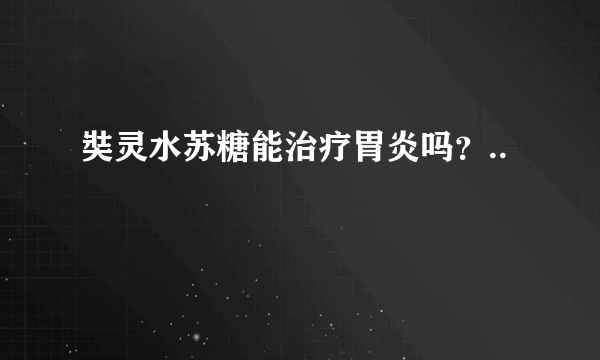 奘灵水苏糖能治疗胃炎吗？..